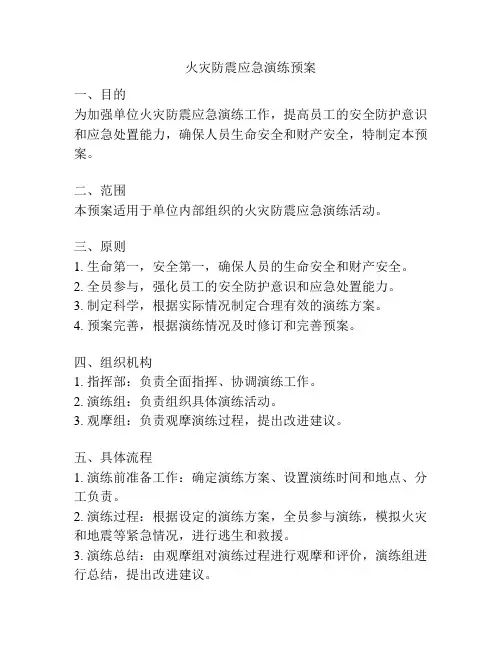 火灾防震应急演练预案

一、目的
为加强单位火灾防震应急演练工作，提高员工的安全防护意识和应急处置能力，确保人员生命安全和财产安全，特制定本预案。

二、范围
本预案适用于单位内部组织的火灾防震应急演练活动。

三、原则
1. 生命第一，安全第一，确保人员的生命安全和财产安全。
2. 全员参与，强化员工的安全防护意识和应急处置能力。
3. 制定科学，根据实际情况制定合理有效的演练方案。
4. 预案完善，根据演练情况及时修订和完善预案。

四、组织机构
1. 指挥部：负责全面指挥、协调演练工作。
2. 演练组：负责组织具体演练活动。
3. 观摩组：负责观摩演练过程，提出改进建议。

五、具体流程
1. 演练前准备工作：确定演练方案、设置演练时间和地点、分工负责。
2. 演练过程：根据设定的演练方案，全员参与演练，模拟火灾和地震等紧急情况，进行逃生和救援。
3. 演练总结：由观摩组对演练过程进行观摩和评价，演练组进行总结，提出改进建议。